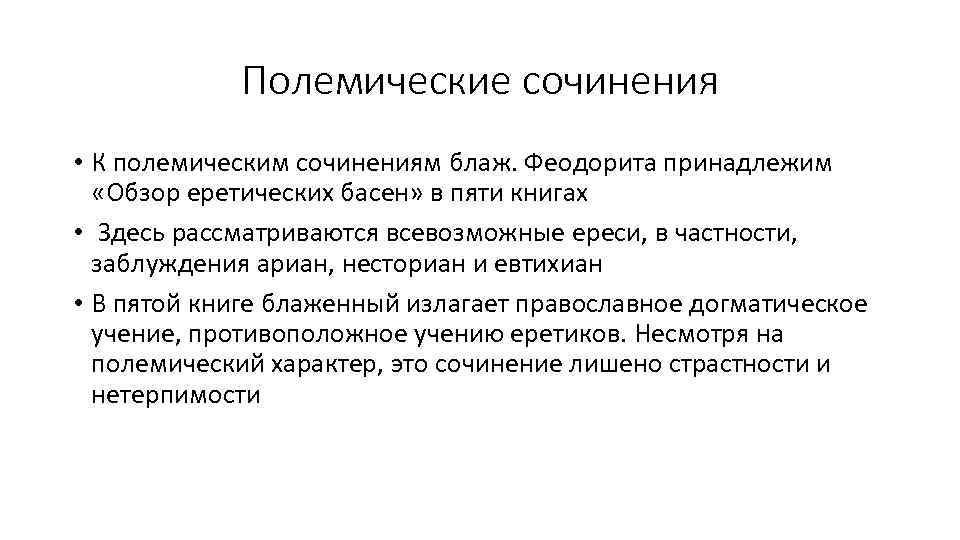 Полемические сочинения

• К полемическим сочинениям блаж. Феодорита принадлежим «Обзор еретических басен» в пяти книгах

• Здесь рассматриваются всевозможные ереси, в частности, заблуждения ариан, несториан и евтихиан

• В пятой книге блаженный излагает православное догматическое учение, противоположное учению еретиков. Несмотря на полемический характер, это сочинение лишено страстности и нетерпимости